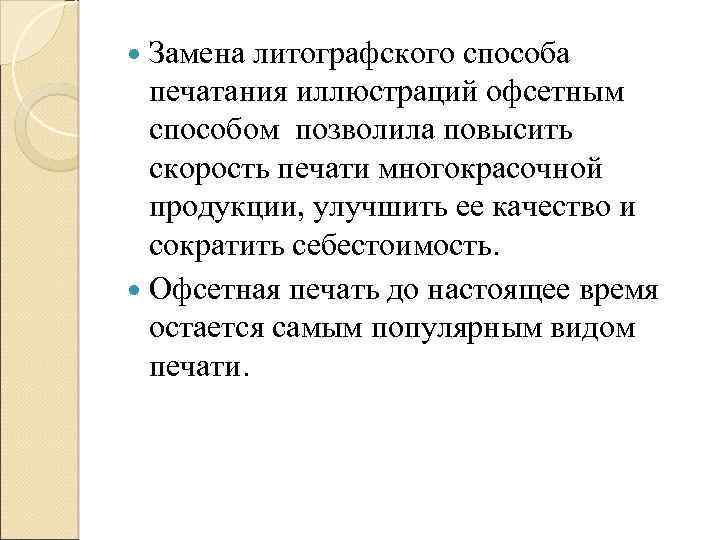 Замена литографского способа печатания иллюстраций офсетным способом позволила повысить скорость печати многокрасочной продукции, улучшить ее качество и сократить себестоимость.

Офсетная печать до настоящее время остается самым популярным видом печати.